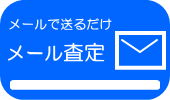 メールで送るだけ
メール査定